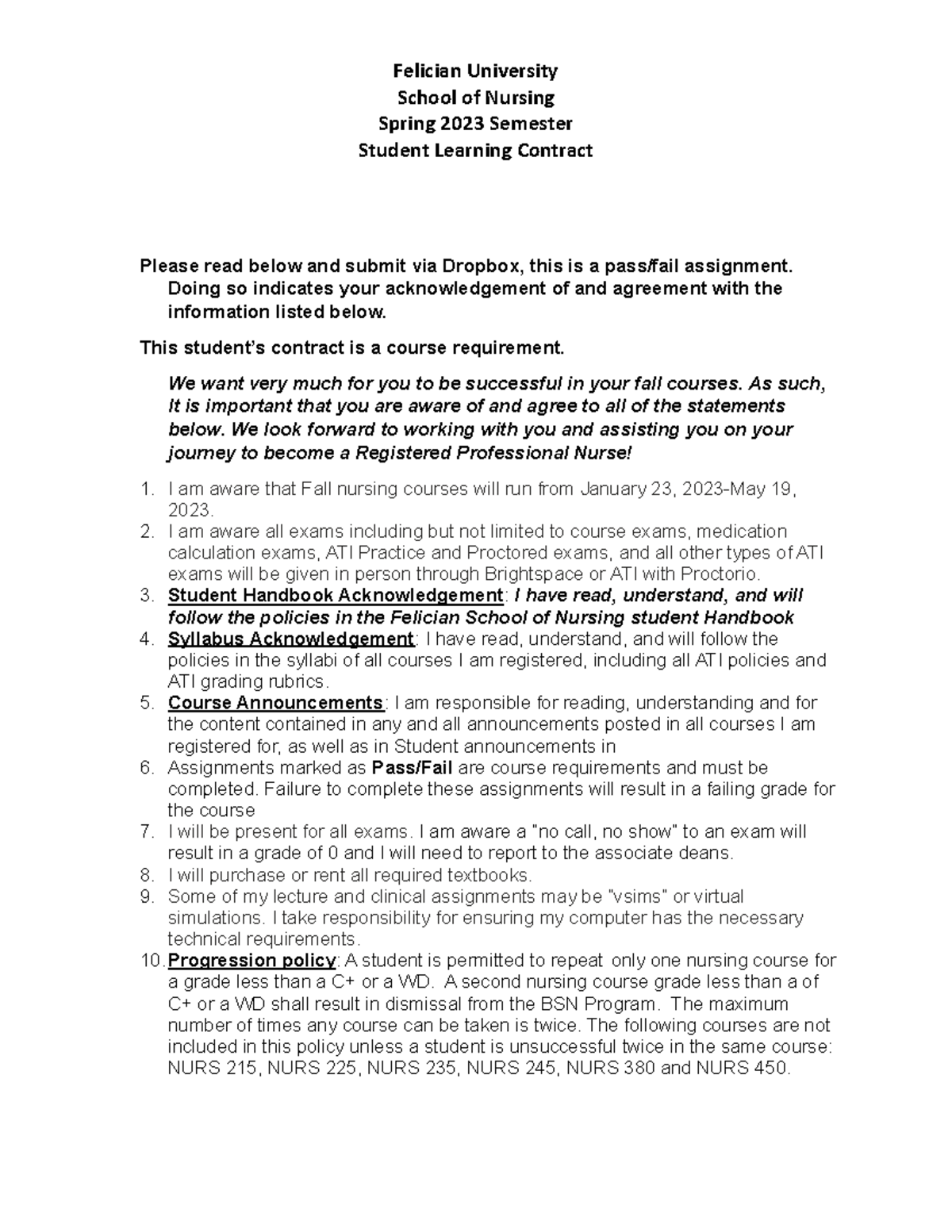 Felician University
School of Nursing
Spring 2023 Semester
Student Learning Contract

Please read below and submit via Dropbox, this is a pass/fail assignment. Doing so indicates your acknowledgement of and agreement with the information listed below.

This student's contract is a course requirement.

We want very much for you to be successful in your fall courses. As such, It is important that you are aware of and agree to all of the statements below. We look forward to working with you and assisting you on your journey to become a Registered Professional Nurse!

1. I am aware that Fall nursing courses will run from January 23, 2023-May 19, 2023.
2. I am aware all exams including but not limited to course exams, medication calculation exams, ATI Practice and Proctored exams, and all other types of ATI exams will be given in person through Brightspace or ATI with Proctorio.
3. Student Handbook Acknowledgement: I have read, understand, and will follow the policies in the Felician School of Nursing student Handbook
4. Syllabus Acknowledgement: I have read, understand, and will follow the policies in the syllabi of all courses I am registered, including all ATI policies and ATI grading rubrics.
5. Course Announcements: I am responsible for reading, understanding and for the content contained in any and all announcements posted in all courses I am registered for, as well as in Student announcements in
6. Assignments marked as Pass/Fail are course requirements and must be completed. Failure to complete these assignments will result in a failing grade for the course
7. I will be present for all exams. I am aware a "no call, no show" to an exam will result in a grade of 0 and I will need to report to the associate deans.
8. I will purchase or rent all required textbooks.
9. Some of my lecture and clinical assignments may be "vsims" or virtual simulations. I take responsibility for ensuring my computer has the necessary technical requirements.
10. Progression policy: A student is permitted to repeat only one nursing course for a grade less than a C+ or a WD. A second nursing course grade less than a of C+ or a WD shall result in dismissal from the BSN Program. The maximum number of times any course can be taken is twice. The following courses are not included in this policy unless a student is unsuccessful twice in the same course: NURS 215, NURS 225, NURS 235, NURS 245, NURS 380 and NURS 450.